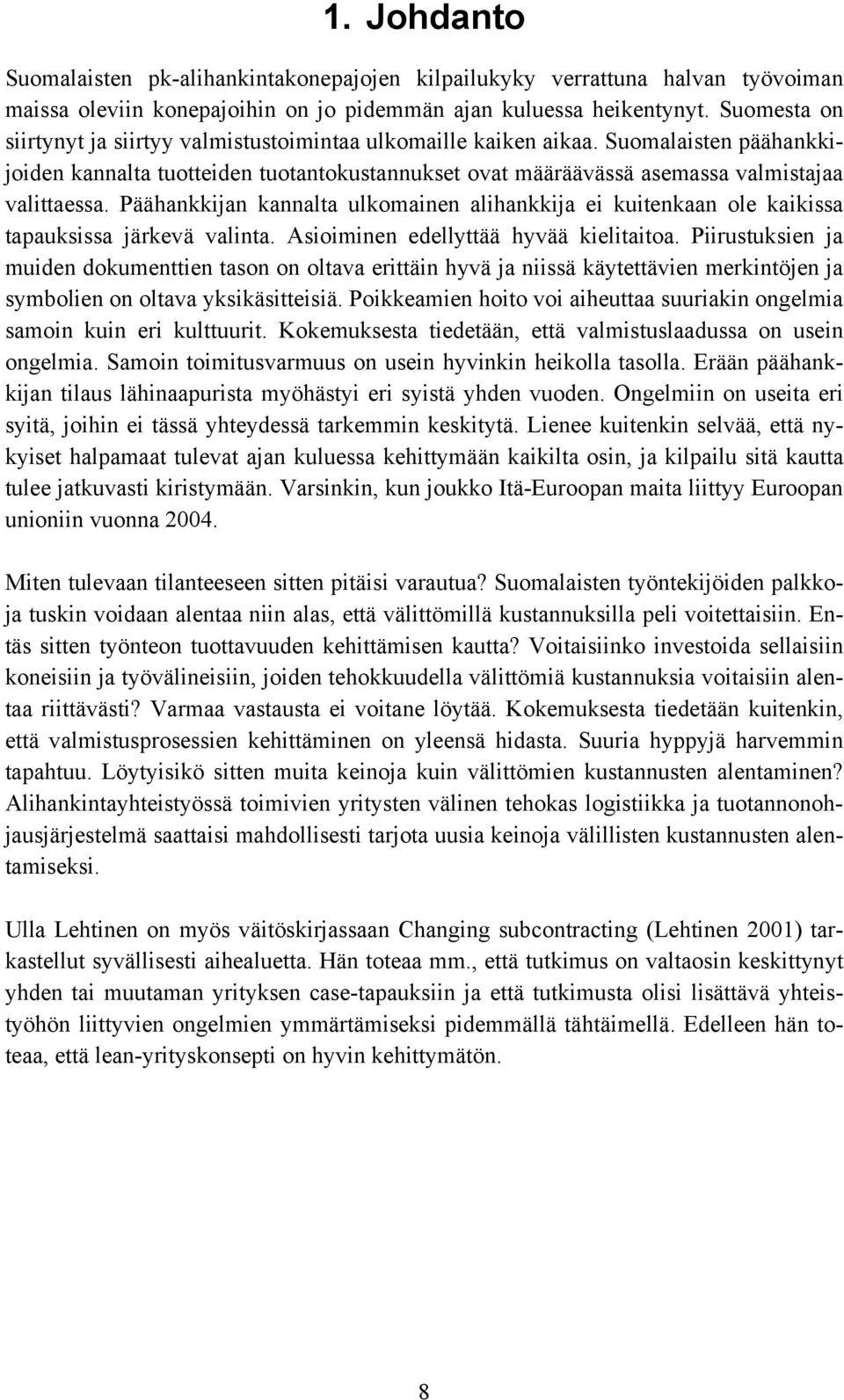 1. Johdanto

Suomalaisten pk-alihankintakonepajojen kilpailukyky verrattuna halvan työvoiman maissa oleviin konepajoihin on jo pidemmän ajan kuluessa heikentynyt. Suomesta on siirtynyt ja siirtyy valmistustoimintaa ulkomaille kaiken aikaa. Suomalaisten päähankkijoiden kannalta tuotteiden tuotantokustannukset ovat määräävässä asemassa valmistajaa valittaessa. Päähankkijan kannalta ulkomainen alihankkija ei kuitenkaan ole kaikissa tapauksissa järkevä valinta. Asioiminen edellyttää hyvää kielitaitoa. Piirustuksien ja muiden dokumenttien tason on oltava erittäin hyvä ja niissä käytettävien merkintöjen ja symbolien on oltava yksikäsitteisiä. Poikkeamien hoito voi aiheuttaa suuriakin ongelmia samoin kuin eri kulttuurit. Kokemuksesta tiedetään, että valmistuslaadussa on usein ongelmia. Samoin toimitusvarmuus on usein hyvinkin heikolla tasolla. Erään päähankkijan tilaus lähinaapurista myöhästyi eri syistä yhden vuoden. Ongelmiin on useita eri syitä, joihin ei tässä yhteydessä tarkemmin keskitytä. Lienee kuitenkin selvää, että nykyiset halpamaat tulevat ajan kuluessa kehittymään kaikilta osin, ja kilpailu sitä kautta tulee jatkuvasti kiristymään. Varsinkin, kun joukko Itä-Euroopan maita liittyy Euroopan unioniin vuonna 2004.

Miten tulevaan tilanteeseen sitten pitäisi varautua? Suomalaisten työntekijöiden palkkoja tuskin voidaan alentaa niin alas, että välittömillä kustannuksilla peli voitettaisiin. Entäs sitten työnteon tuottavuuden kehittämisen kautta? Voitaisiinko investoida sellaisiin koneisiin ja työvälineisiin, joiden tehokkuudella välittömiä kustannuksia voitaisiin alentaa riittävästi? Varmaa vastausta ei voitane löytää. Kokemuksesta tiedetään kuitenkin, että valmistusprosessien kehittäminen on yleensä hidasta. Suuria hyppyjä harvemmin tapahtuu. Löytyisikö sitten muita keinoja kuin välittömien kustannusten alentaminen? Alihankintayhteistyössä toimivien yritysten välinen tehokas logistiikka ja tuotannonohjausjärjestelmä saattaisi mahdollisesti tarjota uusia keinoja välillisten kustannusten alentamiseksi.

Ulla Lehtinen on myös väitöskirjassaan Changing subcontracting (Lehtinen 2001) tarkastellut syvällisesti aihealuetta. Hän toteaa mm., että tutkimus on valtaosin keskittynyt yhden tai muutaman yrityksen case-tapauksiin ja että tutkimusta olisi lisättävä yhteistyöhön liittyvien ongelmien ymmärtämiseksi pidemmällä tähtäimellä. Edelleen hän toteaa, että lean-yrityskonsepti on hyvin kehittymätön.

8